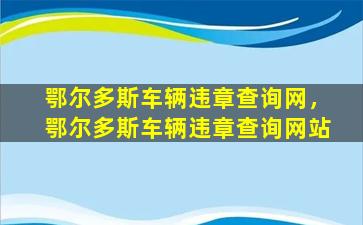 鄂尔多斯车辆违章查询网，鄂尔多斯车辆违章查询网站